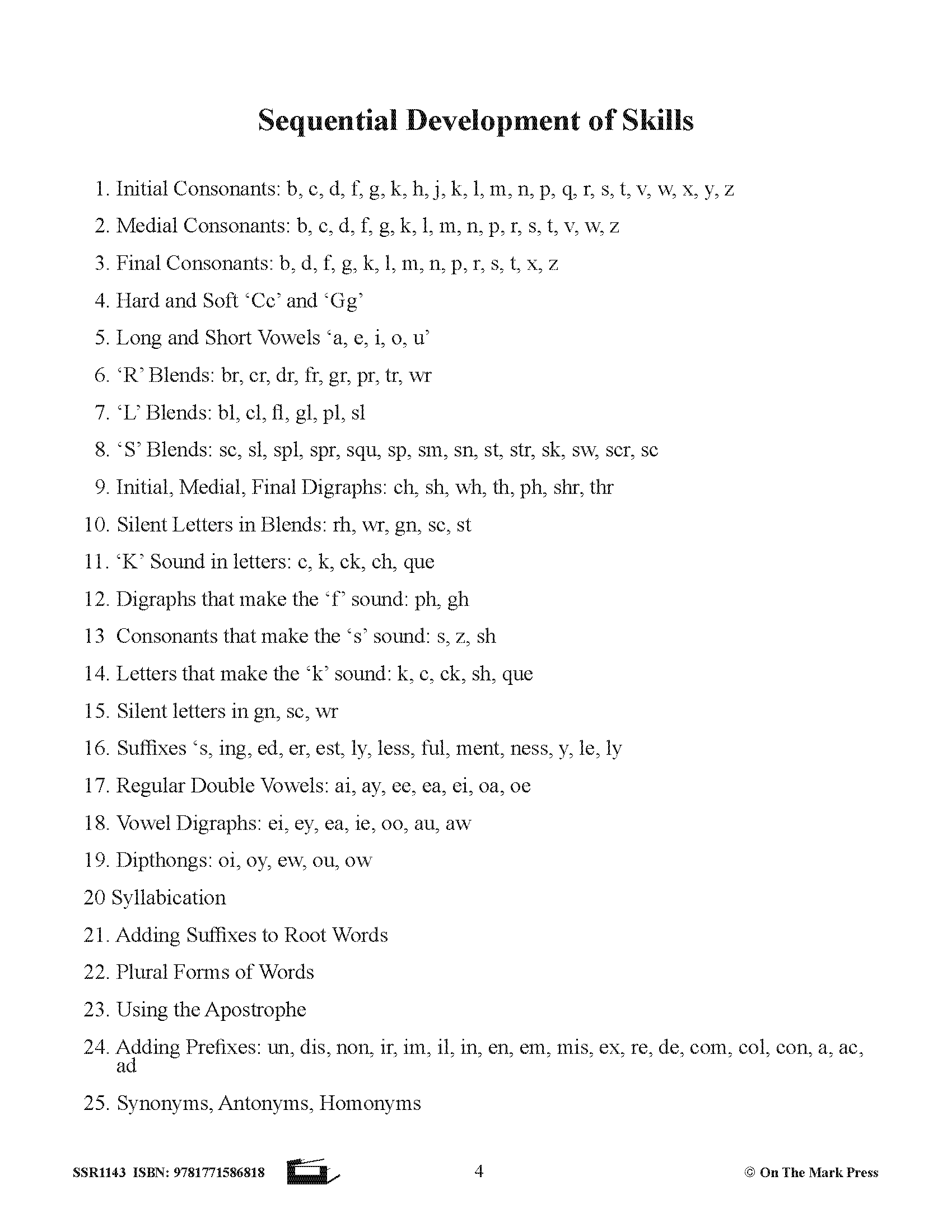 Sequential Development of Skills

1. Initial Consonants: b, c, d, f, g, k, h, j, k, l, m, n, p, q, r, s, t, v, w, x, y, z

2. Medial Consonants: b, c, d, f, g, k, l, m, n, p, r, s, t, v, w, z

3. Final Consonants: b, d, f, g, k, l, m, n, p, r, s, t, x, z

4. Hard and Soft 'Cc' and 'Gg'

5. Long and Short Vowels 'a, e, i, o, u'

6. 'R' Blends: br, cr, dr, fr, gr, pr, tr, wr

7. 'L' Blends: bl, cl, fl, gl, pl, sl

8. 'S' Blends: sc, sl, spl, spr, squ, sp, sm, sn, st, str, sk, sw, scr, sc

9. Initial, Medial, Final Digraphs: ch, sh, wh, th, ph, shr, thr

10. Silent Letters in Blends: rh, wr, gn, sc, st

11. 'K' Sound in letters: c, k, ck, ch, que

12. Digraphs that make the 'f' sound: ph, gh

13 Consonants that make the 's' sound: s, z, sh

14. Letters that make the 'k' sound: k, c, ck, sh, que

15. Silent letters in gn, sc, wr

16. Suffixes 's, ing, ed, er, est, ly, less, ful, ment, ness, y, le, ly

17. Regular Double Vowels: ai, ay, ee, ea, ei, oa, oe

18. Vowel Digraphs: ei, ey, ea, ie, oo, au, aw

19. Dipthongs: oi, oy, ew, ou, ow

20 Syllabication

21. Adding Suffixes to Root Words

22. Plural Forms of Words

23. Using the Apostrophe

24. Adding Prefixes: un, dis, non, ir, im, il, in, en, em, mis, ex, re, de, com, col, con, a, ac, ad

25. Synonyms, Antonyms, Homonyms

SSR1143 ISBN: 9781771586818 4 © On The Mark Press